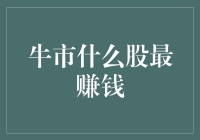 牛市什么股最赚钱